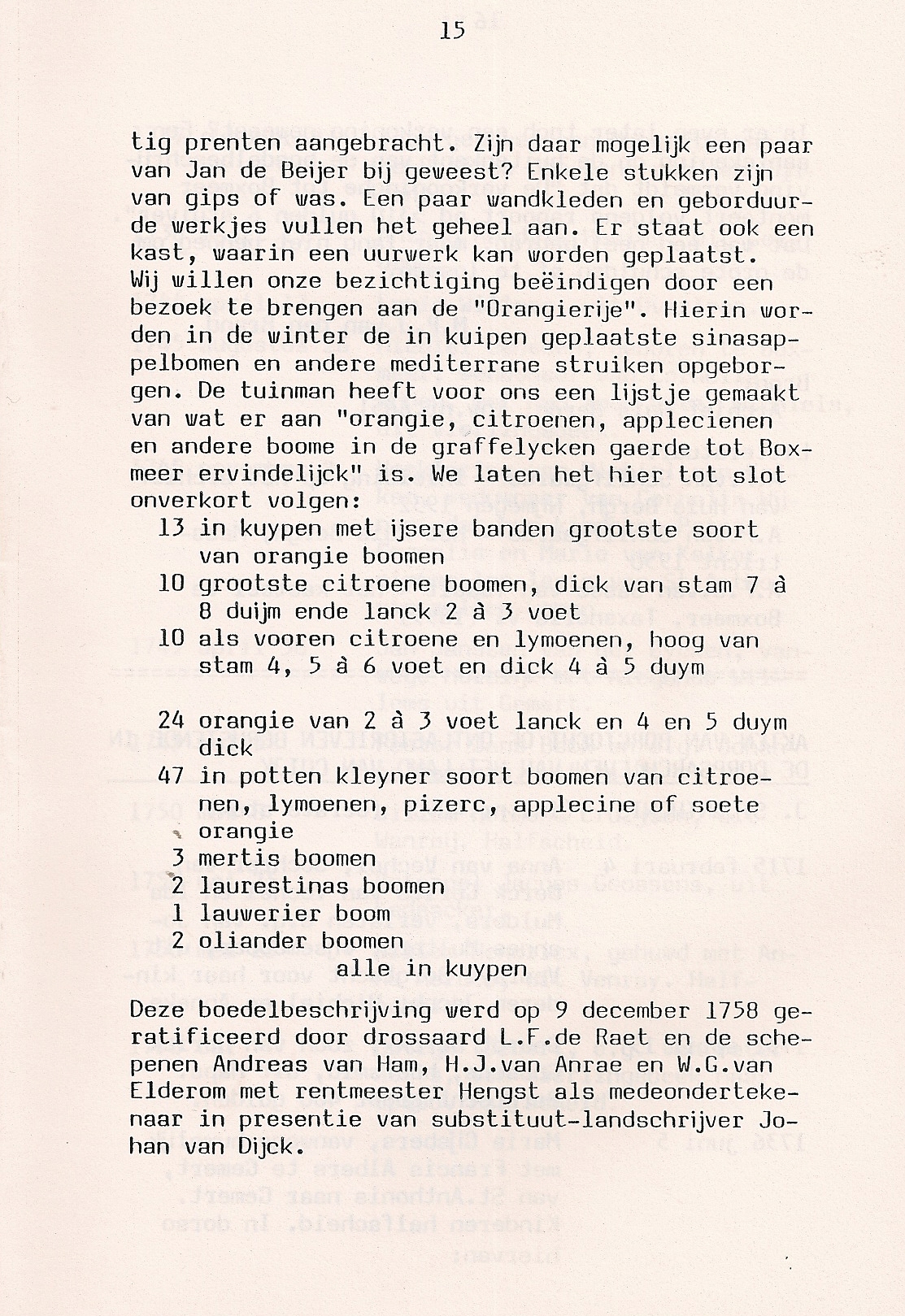 15

tig prenten aangebracht. Zijn daar mogelijk een paar van Jan de Beijer bij geweest? Enkele stukken zijn van gips of was. Een paar wandkleden en geborduurde werkjes vullen het geheel aan. Er staat ook een kast, waarin een uurwerk kan worden geplaatst.
Wij willen onze bezichtiging beëindigen door een bezoek te brengen aan de "Orangierije". Hierin worden in de winter de in kuipen geplaatste sinasappelbomen en andere mediterrane struiken opgeborgen. De tuinman heeft voor ons een lijstje gemaakt van wat er aan "orangie, citroenen, applecienen en andere boome in de graffelycken gaerde tot Boxmeer ervindelijck" is. We laten het hier tot slot onverkort volgen:

13 in kuypen met ijsere banden grootste soort van orangie boomen
10 grootste citroene boomen, dick van stam 7 à 8 duijm ende lanck 2 à 3 voet
10 als vooren citroene en lymoenen, hoog van stam 4, 5 à 6 voet en dick 4 à 5 duym

24 orangie van 2 à 3 voet lanck en 4 en 5 duym dick
47 in potten kleyner soort boomen van citroenen, lymoenen, pizerc, applecine of soete orangie
3 mertis boomen
2 laurestinas boomen
1 lauwerier boom
2 oliander boomen
alle in kuypen

Deze boedelbeschrijving werd op 9 december 1758 geratificeerd door drossaard L.F.de Raet en de schepenen Andreas van Ham, H.J.van Anrae en W.G.van Elderom met rentmeester Hengst als medeondertekenaar in presentie van substituut-landschrijver Johan van Dijck.